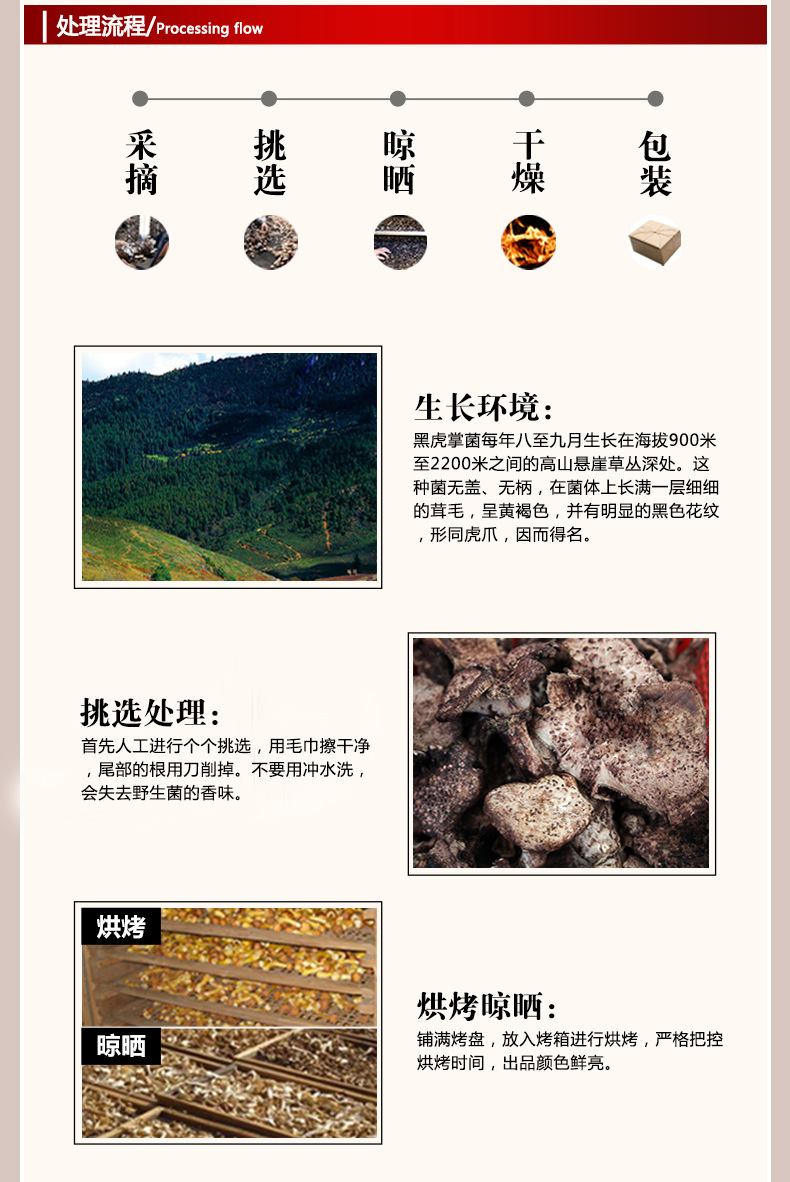 处理流程/Processing flow

采摘

挑选

晾晒

干燥

包装

生长环境：

黑虎掌菌每年八至九月生长在海拔900米至2200米之间的高山悬崖草丛深处。这种菌无盖、无柄，在菌体上长满一层细细的茸毛，呈黄褐色，并有明显的黑色花纹，形同虎爪，因而得名。

挑选处理：

首先人工进行个个挑选，用毛巾擦干净，尾部的根用刀削掉。不要用冲水洗，会失去野生菌的香味。

烘烤

晾晒

烘烤晾晒：

铺满烤盘，放入烤箱进行烘烤，严格把控烘烤时间，出品颜色鲜亮。